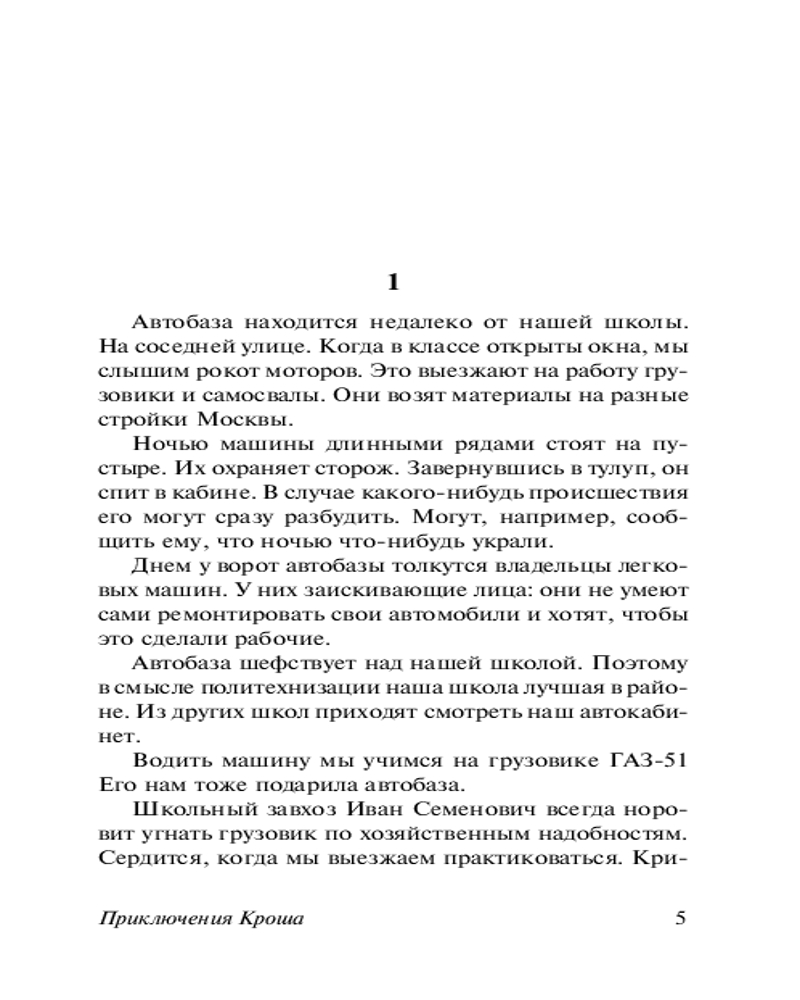 1

Автобаза находится недалеко от нашей школы. На соседней улице. Когда в классе открыты окна, мы слышим рокот моторов. Это выезжают на работу грузовики и самосвалы. Они возят материалы на разные стройки Москвы.

Ночью машины длинными рядами стоят на пустыре. Их охраняет сторож. Завернувшись в тулуп, он спит в кабине. В случае какого-нибудь происшествия его могут сразу разбудить. Могут, например, сообщить ему, что ночью что-нибудь украли.

Днем у ворот автобазы толкутся владельцы легковых машин. У них заискивающие лица: они не умеют сами ремонтировать свои автомобили и хотят, чтобы это сделали рабочие.

Автобаза шефствует над нашей школой. Поэтому в смысле политехнизации наша школа лучшая в районе. Из других школ приходят смотреть наш автокабинет.

Водить машину мы учимся на грузовике ГАЗ-51 Его нам тоже подарила автобаза.

Школьный завхоз Иван Семенович всегда норовит угнать грузовик по хозяйственным надобностям. Сердится, когда мы выезжаем практиковаться. Кри-

Приключения Кроша 5